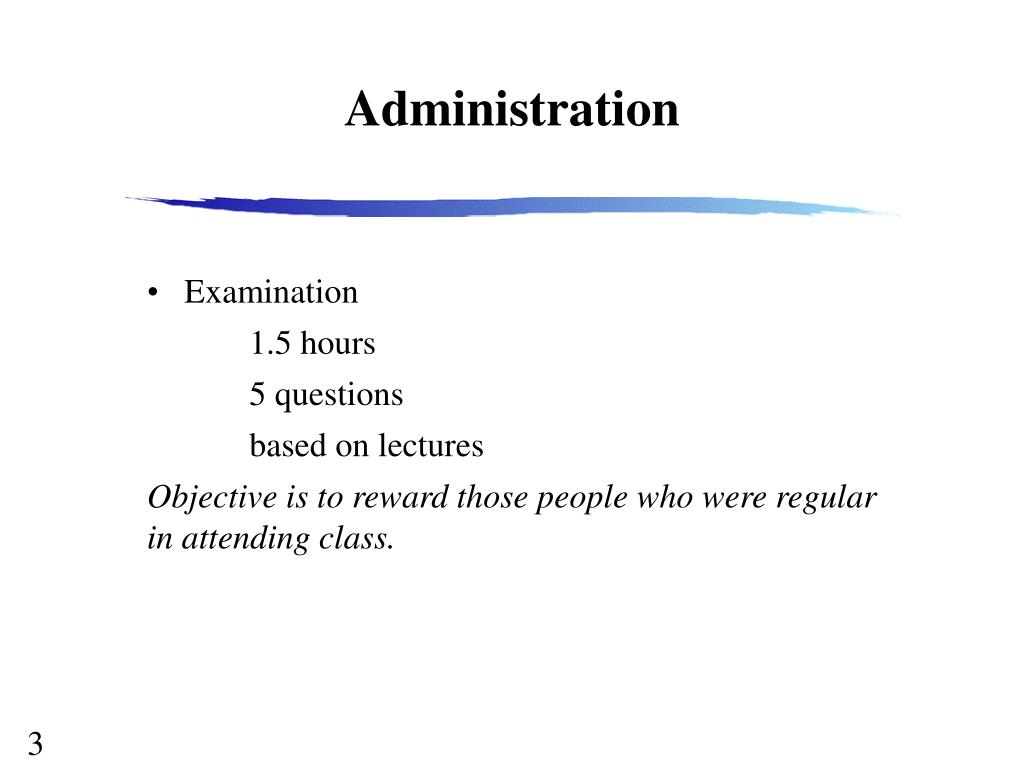 Administration

• Examination

1.5 hours

5 questions

based on lectures

Objective is to reward those people who were regular in attending class.

3